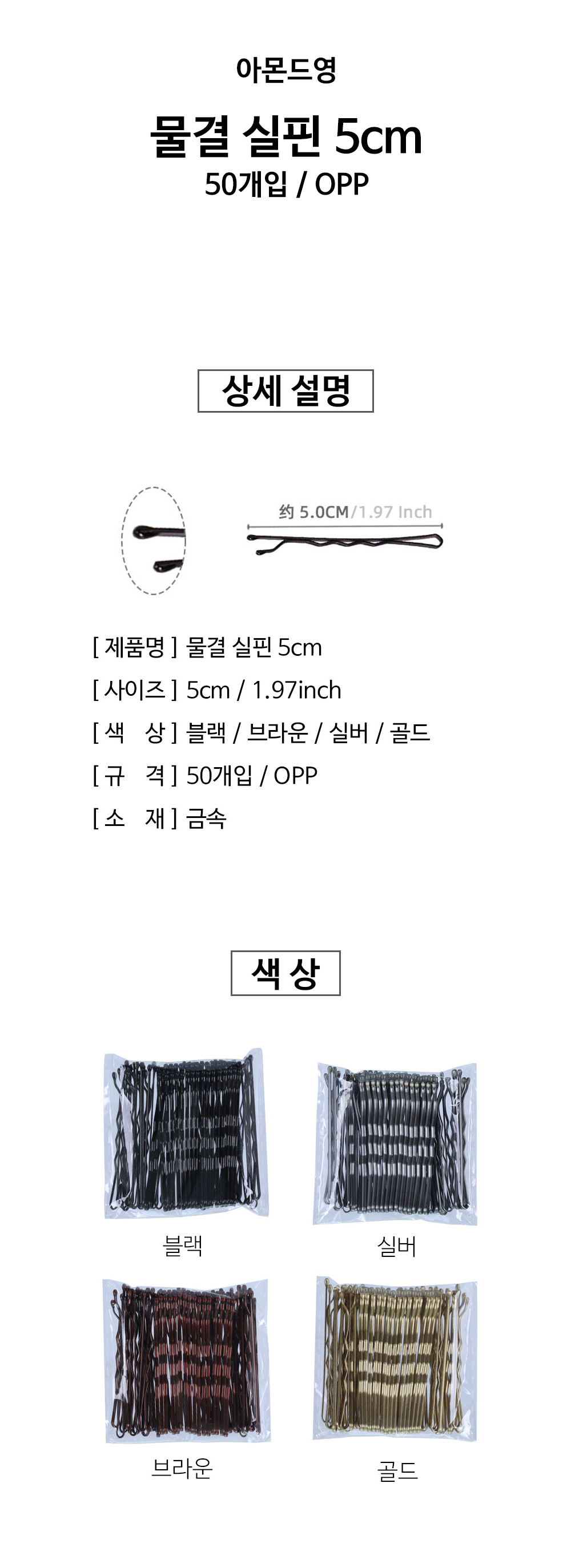 아몬드영

물결 실핀 5cm

50개입 / OPP

상세 설명

约 5.0CM/1.97 Inch

[ 제품명 ] 물결 실핀 5cm

[ 사이즈 ] 5cm / 1.97inch

[ 색 상 ] 블랙 / 브라운 / 실버 / 골드

[ 규 격 ] 50개입 / OPP

[ 소 재 ] 금속

색 상

블랙

실버

브라운

골드